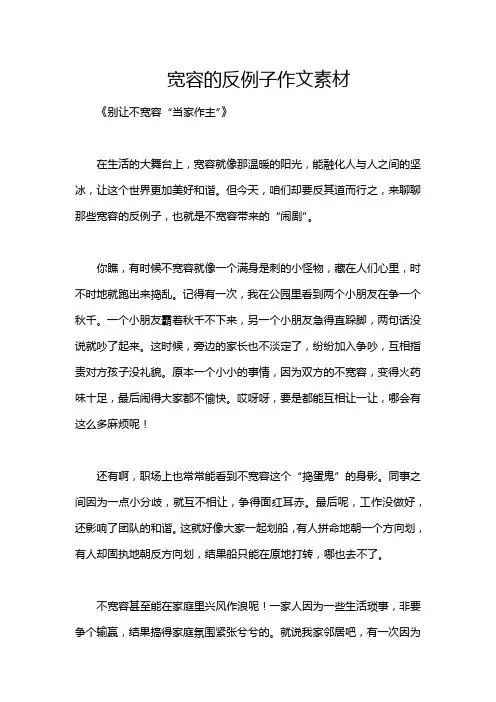 宽容的反例子作文素材

《别让不宽容“当家作主”》

在生活的大舞台上，宽容就像那温暖的阳光，能融化人与人之间的坚冰，让这个世界更加美好和谐。但今天，咱们却要反其道而行之，来聊聊那些宽容的反例子，也就是不宽容带来的“闹剧”。

你瞧，有时候不宽容就像一个满身是刺的小怪物，藏在人们心里，时不时地就跑出来捣乱。记得有一次，我在公园里看到两个小朋友在争一个秋千。一个小朋友霸着秋千不下来，另一个小朋友急得直跺脚，两句话没说就吵了起来。这时候，旁边的家长也不淡定了，纷纷加入争吵，互相指责对方孩子没礼貌。原本一个小小的事情，因为双方的不宽容，变得火药味十足，最后闹得大家都不愉快。哎呀呀，要是都能互相让一让，哪会有这么多麻烦呢！

还有啊，职场上也常常能看到不宽容这个“捣蛋鬼”的身影。同事之间因为一点小分歧，就互不相让，争得面红耳赤。最后呢，工作没做好，还影响了团队的和谐。这就好像大家一起划船，有人拼命地朝一个方向划，有人却固执地朝反方向划，结果船只能在原地打转，哪也去不了。

不宽容甚至能在家庭里兴风作浪呢！一家人因为一些生活琐事，非要争个输赢，结果搞得家庭氛围紧张兮兮的。就说我家邻居吧，有一次因为